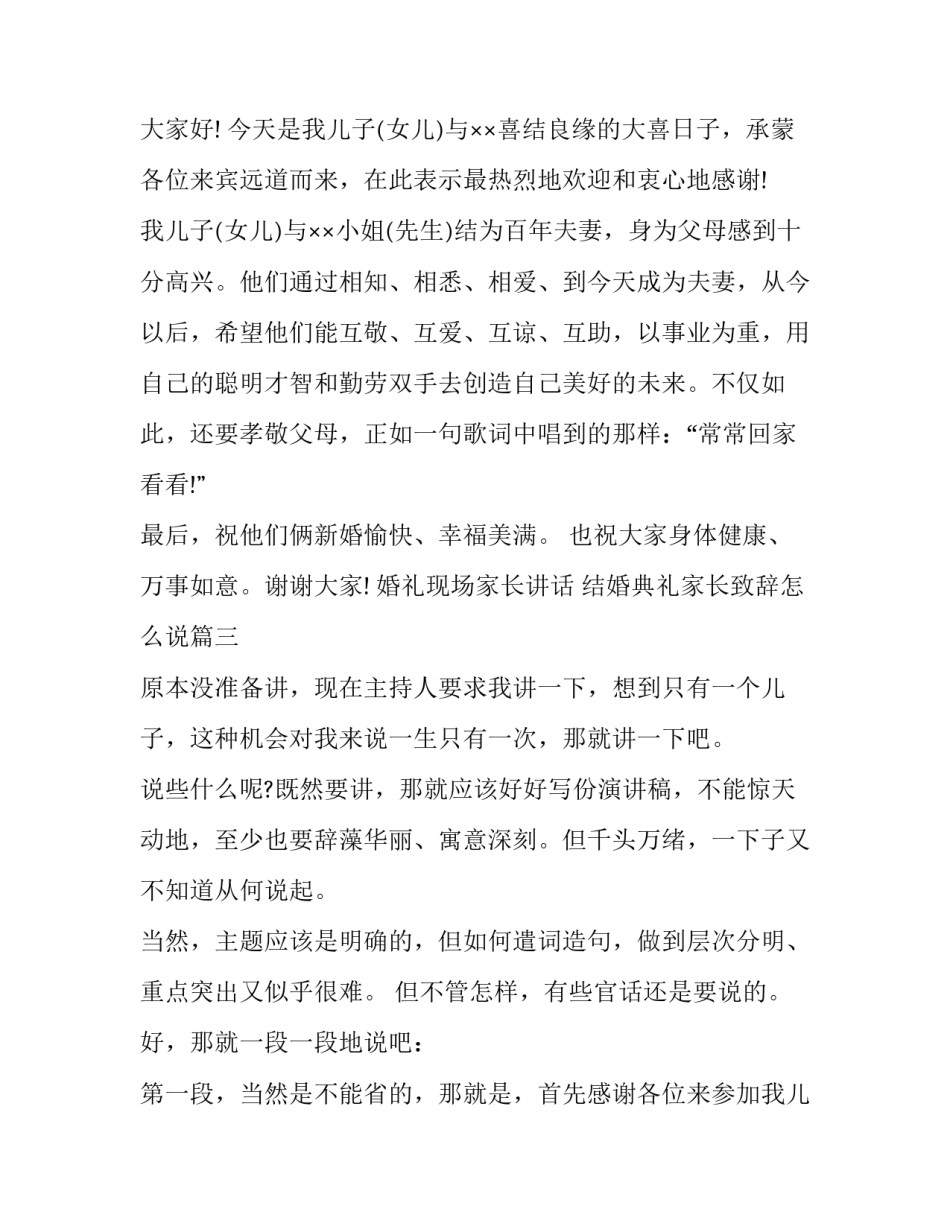 大家好! 今天是我儿子(女儿)与××喜结良缘的大喜日子，承蒙各位来宾远道而来，在此表示最热烈地欢迎和衷心地感谢!

我儿子(女儿)与××小姐(先生)结为百年夫妻，身为父母感到十分高兴。他们通过相知、相悉、相爱、到今天成为夫妻，从今以后，希望他们能互敬、互爱、互谅、互助，以事业为重，用自己的聪明才智和勤劳双手去创造自己美好的未来。不仅如此，还要孝敬父母，正如一句歌词中唱到的那样：“常常回家看看!”

最后，祝他们俩新婚愉快、幸福美满。 也祝大家身体健康、万事如意。谢谢大家! 婚礼现场家长讲话 结婚典礼家长致辞怎么说篇三

原本没准备讲，现在主持人要求我讲一下，想到只有一个儿子，这种机会对我来说一生只有一次，那就讲一下吧。

说些什么呢?既然要讲，那就应该好好写份演讲稿，不能惊天动地，至少也要辞藻华丽、寓意深刻。但千头万绪，一下子又不知道从何说起。

当然，主题应该是明确的，但如何遣词造句，做到层次分明、重点突出又似乎很难。 但不管怎样，有些官话还是要说的。

好，那就一段一段地说吧：

第一段，当然是不能省的，那就是，首先感谢各位来参加我儿